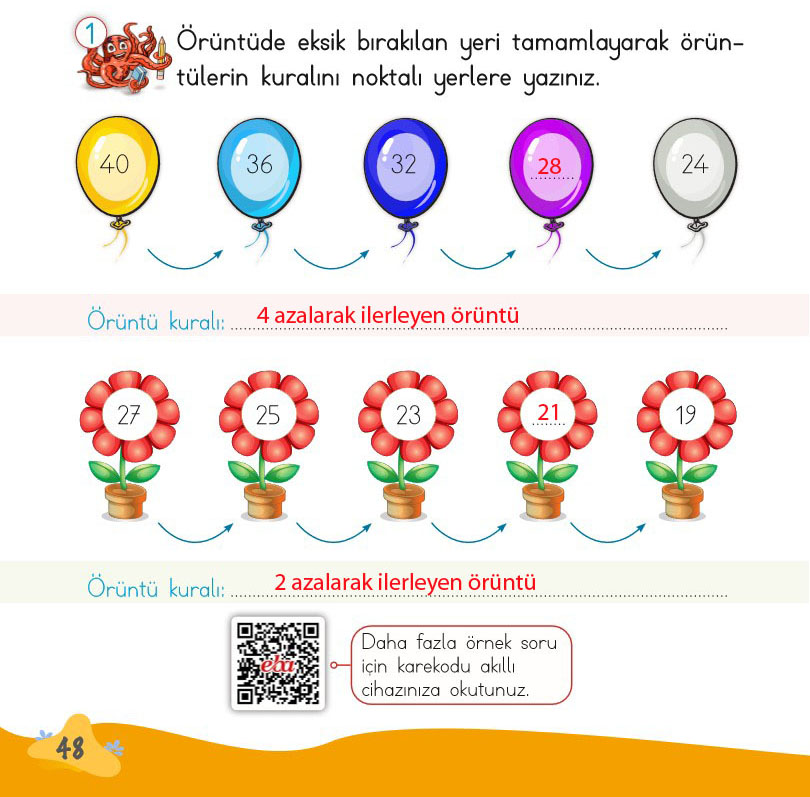 1 Örüntüde eksik bırakılan yeri tamamlayarak örüntülerin kuralını noktalı yerlere yazınız.

40

36

32

28

24

Örüntü kuralı: 4 azalarak ilerleyen örüntü

27

25

23

21

19

Örüntü kuralı: 2 azalarak ilerleyen örüntü

eba

Daha fazla örnek soru için karekodu akıllı cihazınıza okutunuz.

48